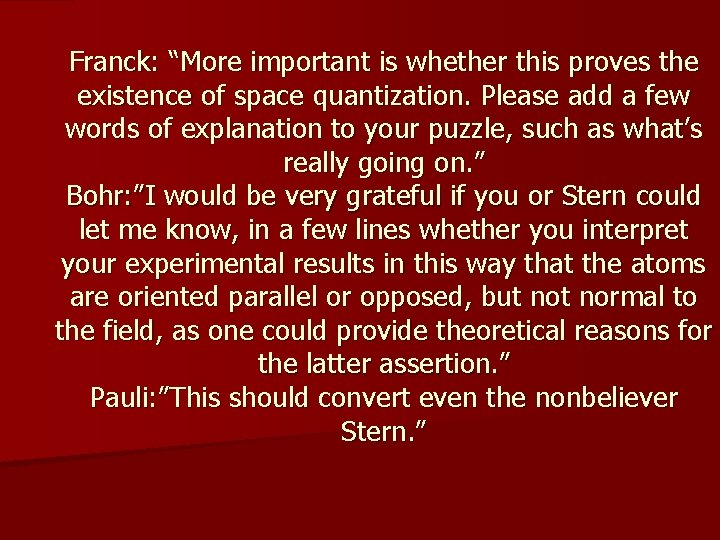 Franck: “More important is whether this proves the existence of space quantization. Please add a few words of explanation to your puzzle, such as what’s really going on.”
Bohr:”I would be very grateful if you or Stern could let me know, in a few lines whether you interpret your experimental results in this way that the atoms are oriented parallel or opposed, but not normal to the field, as one could provide theoretical reasons for the latter assertion.”
Pauli:”This should convert even the nonbeliever Stern.”